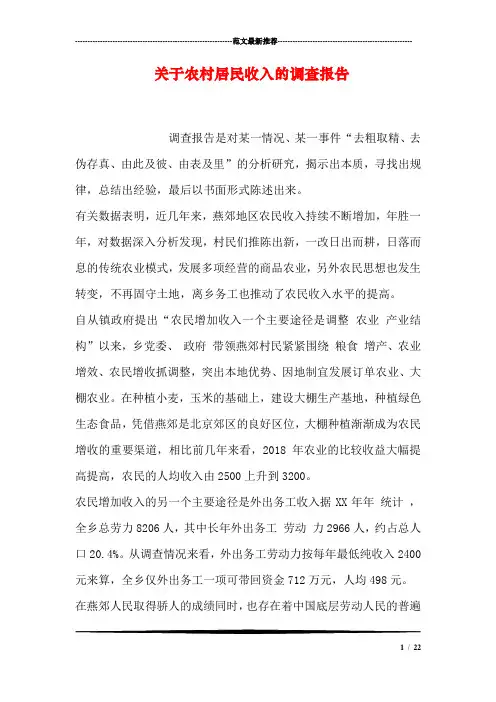 范文最新推荐

关于农村居民收入的调查报告

调查报告是对某一情况、某一事件“去粗取精、去伪存真、由此及彼、由表及里”的分析研究，揭示出本质，寻找出规律，总结出经验，最后以书面形式陈述出来。

有关数据表明，近几年来，燕郊地区农民收入持续不断增加，年胜一年，对数据深入分析发现，村民们推陈出新，一改日出而耕，日落而息的传统农业模式，发展多项经营的商品农业，另外农民思想也发生转变，不再固守土地，离乡务工也推动了农民收入水平的提高。

自从镇政府提出“农民增加收入一个主要途径是调整 农业 产业结构”以来，乡党委、 政府 带领燕郊村民紧紧围绕 粮食 增产、农业增效、农民增收抓调整，突出本地优势、因地制宜发展订单农业、大棚农业。在种植小麦，玉米的基础上，建设大棚生产基地，种植绿色生态食品，凭借燕郊是北京郊区的良好区位，大棚种植渐渐成为农民增收的重要渠道，相比前几年来看，2018 年农业的比较收益大幅提高提高，农民的人均收入由 2500 上升到 3200。

农民增加收入的另一个主要途径是外出务工收入据 XX 年年 统计 ，全乡总劳力 8206 人，其中长年外出务工 劳动 力 2966 人，约占总人口 20.4%。从调查情况来看，外出务工劳动力按每年最低纯收入 2400 元来算，全乡仅外出务工一项可带回资金 712 万元，人均 498 元。

在燕郊人民取得骄人的成绩同时，也存在着中国底层劳动人民的普遍

1 / 22